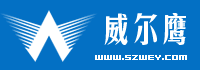 威尔鹰
WWW.SZWEY.COM